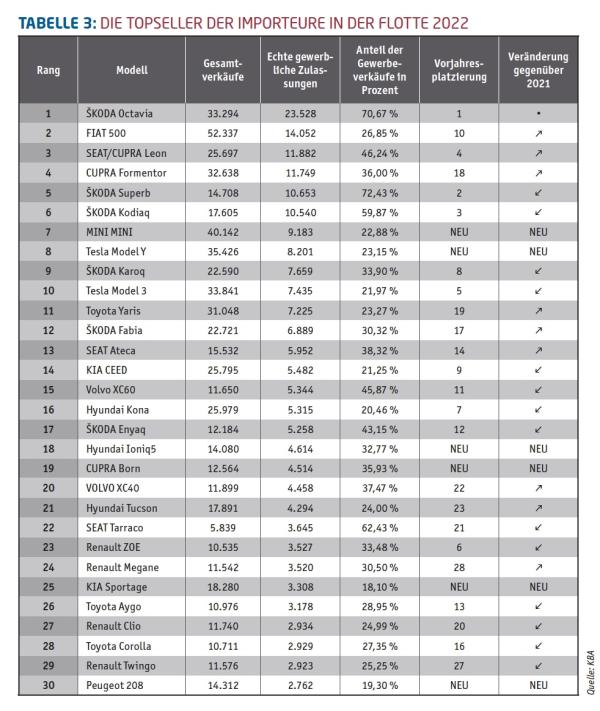 TABELLE 3: DIE TOPSELLER DER IMPORTEURE IN DER FLOTTE 2022

| Rang | Modell | Gesamtverkäufe | Echte gewerbliche Zulassungen | Anteil der Gewerbeverkäufe in Prozent | Vorjahresplatzierung | Veränderung gegenüber 2021 |
|---|---|---|---|---|---|---|
| 1 | ŠKODA Octavia | 33.294 | 23.528 | 70,67 % | 1 | • |
| 2 | FIAT 500 | 52.337 | 14.052 | 26,85 % | 10 | ↗ |
| 3 | SEAT/CUPRA Leon | 25.697 | 11.882 | 46,24 % | 4 | ↗ |
| 4 | CUPRA Formentor | 32.638 | 11.749 | 36,00 % | 18 | ↗ |
| 5 | ŠKODA Superb | 14.708 | 10.653 | 72,43 % | 2 | ↙ |
| 6 | ŠKODA Kodiaq | 17.605 | 10.540 | 59,87 % | 3 | ↙ |
| 7 | MINI MINI | 40.142 | 9.183 | 22,88 % | NEU | NEU |
| 8 | Tesla Model Y | 35.426 | 8.201 | 23,15 % | NEU | NEU |
| 9 | ŠKODA Karoq | 22.590 | 7.659 | 33,90 % | 8 | ↙ |
| 10 | Tesla Model 3 | 33.841 | 7.435 | 21,97 % | 5 | ↙ |
| 11 | Toyota Yaris | 31.048 | 7.225 | 23,27 % | 19 | ↗ |
| 12 | ŠKODA Fabia | 22.721 | 6.889 | 30,32 % | 17 | ↗ |
| 13 | SEAT Ateca | 15.532 | 5.952 | 38,32 % | 14 | ↗ |
| 14 | KIA CEED | 25.795 | 5.482 | 21,25 % | 9 | ↙ |
| 15 | Volvo XC60 | 11.650 | 5.344 | 45,87 % | 11 | ↙ |
| 16 | Hyundai Kona | 25.979 | 5.315 | 20,46 % | 7 | ↙ |
| 17 | ŠKODA Enyaq | 12.184 | 5.258 | 43,15 % | 12 | ↙ |
| 18 | Hyundai Ioniq5 | 14.080 | 4.614 | 32,77 % | NEU | NEU |
| 19 | CUPRA Born | 12.564 | 4.514 | 35,93 % | NEU | NEU |
| 20 | VOLVO XC40 | 11.899 | 4.458 | 37,47 % | 22 | ↗ |
| 21 | Hyundai Tucson | 17.891 | 4.294 | 24,00 % | 23 | ↗ |
| 22 | SEAT Tarraco | 5.839 | 3.645 | 62,43 % | 21 | ↙ |
| 23 | Renault ZOE | 10.535 | 3.527 | 33,48 % | 6 | ↙ |
| 24 | Renault Megane | 11.542 | 3.520 | 30,50 % | 28 | ↗ |
| 25 | KIA Sportage | 18.280 | 3.308 | 18,10 % | NEU | NEU |
| 26 | Toyota Aygo | 10.976 | 3.178 | 28,95 % | 13 | ↙ |
| 27 | Renault Clio | 11.740 | 2.934 | 24,99 % | 20 | ↙ |
| 28 | Toyota Corolla | 10.711 | 2.929 | 27,35 % | 16 | ↙ |
| 29 | Renault Twingo | 11.576 | 2.923 | 25,25 % | 27 | ↙ |
| 30 | Peugeot 208 | 14.312 | 2.762 | 19,30 % | NEU | NEU |

Quelle: KBA